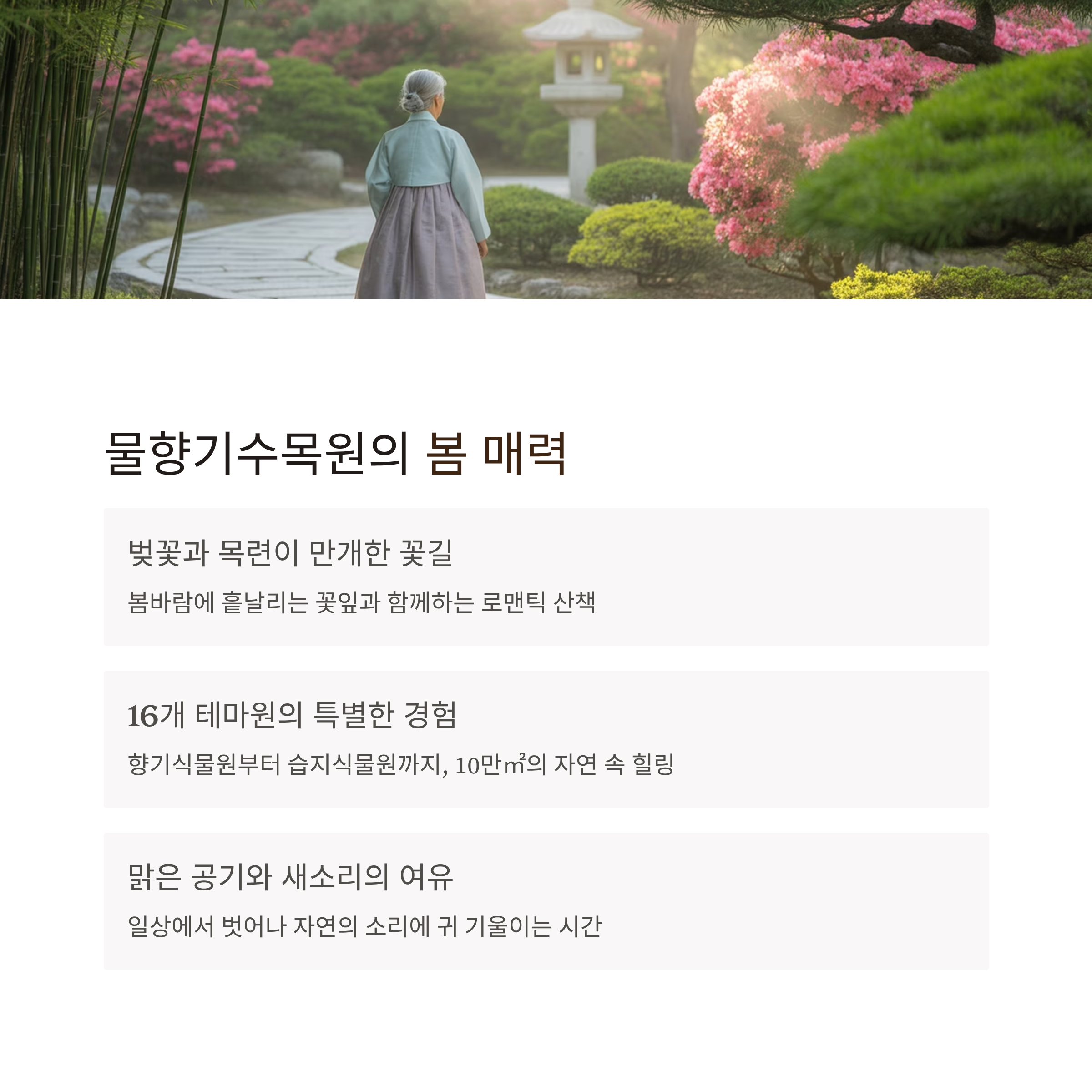 물향기수목원의 봄 매력

벚꽃과 목련이 만개한 꽃길

봄바람에 흩날리는 꽃잎과 함께하는 로맨틱 산책

16개 테마원의 특별한 경험

향기식물원부터 습지식물원까지, 10만㎡의 자연 속 힐링

맑은 공기와 새소리의 여유

일상에서 벗어나 자연의 소리에 귀 기울이는 시간